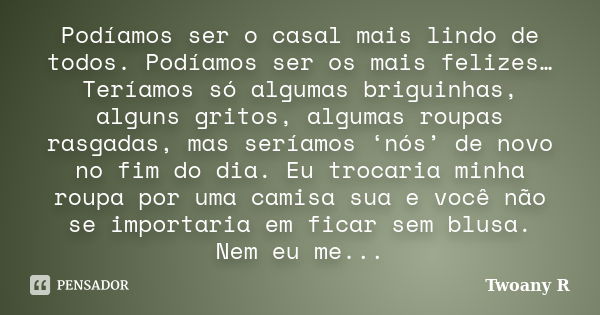 Podíamos ser o casal mais lindo de todos. Podíamos ser os mais felizes… Teríamos só algumas briguinhas, alguns gritos, algumas roupas rasgadas, mas seríamos ‘nós’ de novo no fim do dia. Eu trocaria minha roupa por uma camisa sua e você não se importaria em ficar sem blusa. Nem eu me...

PENSADOR

Twoany R